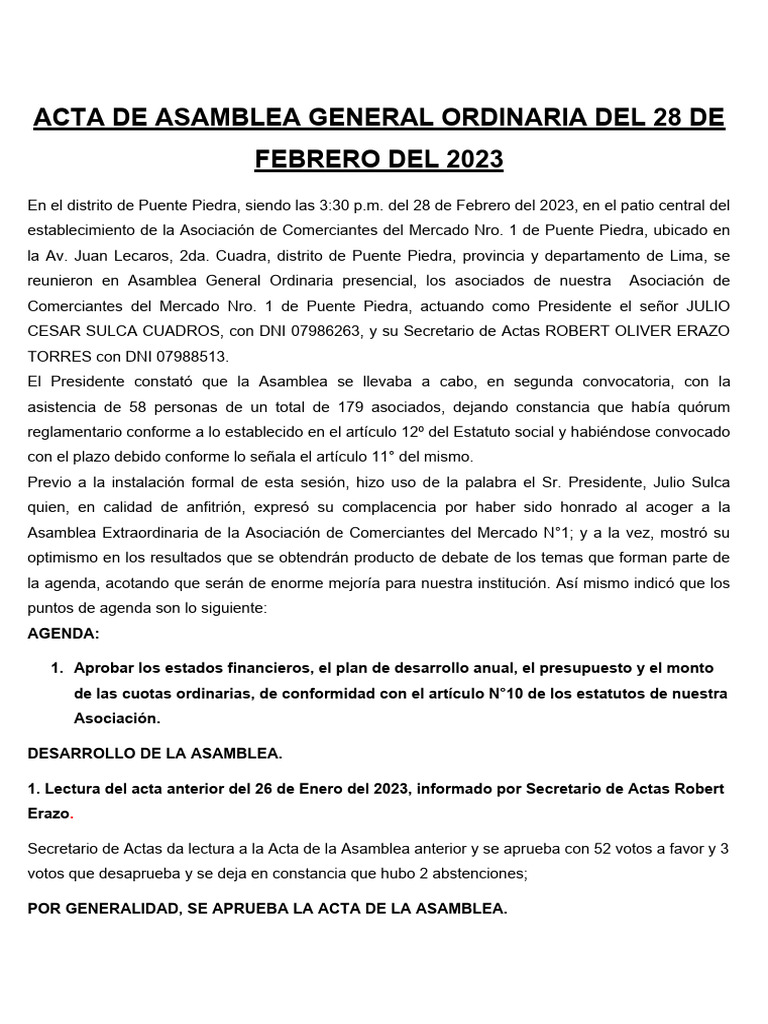 ACTA DE ASAMBLEA GENERAL ORDINARIA DEL 28 DE FEBRERO DEL 2023

En el distrito de Puente Piedra, siendo las 3:30 p.m. del 28 de Febrero del 2023, en el patio central del establecimiento de la Asociación de Comerciantes del Mercado Nro. 1 de Puente Piedra, ubicado en la Av. Juan Lecaros, 2da. Cuadra, distrito de Puente Piedra, provincia y departamento de Lima, se reunieron en Asamblea General Ordinaria presencial, los asociados de nuestra Asociación de Comerciantes del Mercado Nro. 1 de Puente Piedra, actuando como Presidente el señor JULIO CESAR SULCA CUADROS, con DNI 07986263, y su Secretario de Actas ROBERT OLIVER ERAZO TORRES con DNI 07988513.
El Presidente constató que la Asamblea se llevaba a cabo, en segunda convocatoria, con la asistencia de 58 personas de un total de 179 asociados, dejando constancia que había quórum reglamentario conforme a lo establecido en el artículo 12º del Estatuto social y habiéndose convocado con el plazo debido conforme lo señala el artículo 11° del mismo.
Previo a la instalación formal de esta sesión, hizo uso de la palabra el Sr. Presidente, Julio Sulca quien, en calidad de anfitrión, expresó su complacencia por haber sido honrado al acoger a la Asamblea Extraordinaria de la Asociación de Comerciantes del Mercado N°1; y a la vez, mostró su optimismo en los resultados que se obtendrán producto de debate de los temas que forman parte de la agenda, acotando que serán de enorme mejoría para nuestra institución. Así mismo indicó que los puntos de agenda son lo siguiente:
AGENDA:

1. Aprobar los estados financieros, el plan de desarrollo anual, el presupuesto y el monto de las cuotas ordinarias, de conformidad con el artículo N°10 de los estatutos de nuestra Asociación.

DESARROLLO DE LA ASAMBLEA.

1. Lectura del acta anterior del 26 de Enero del 2023, informado por Secretario de Actas Robert Erazo.

Secretario de Actas da lectura a la Acta de la Asamblea anterior y se aprueba con 52 votos a favor y 3 votos que desaprueba y se deja en constancia que hubo 2 abstenciones;

POR GENERALIDAD, SE APRUEBA LA ACTA DE LA ASAMBLEA.